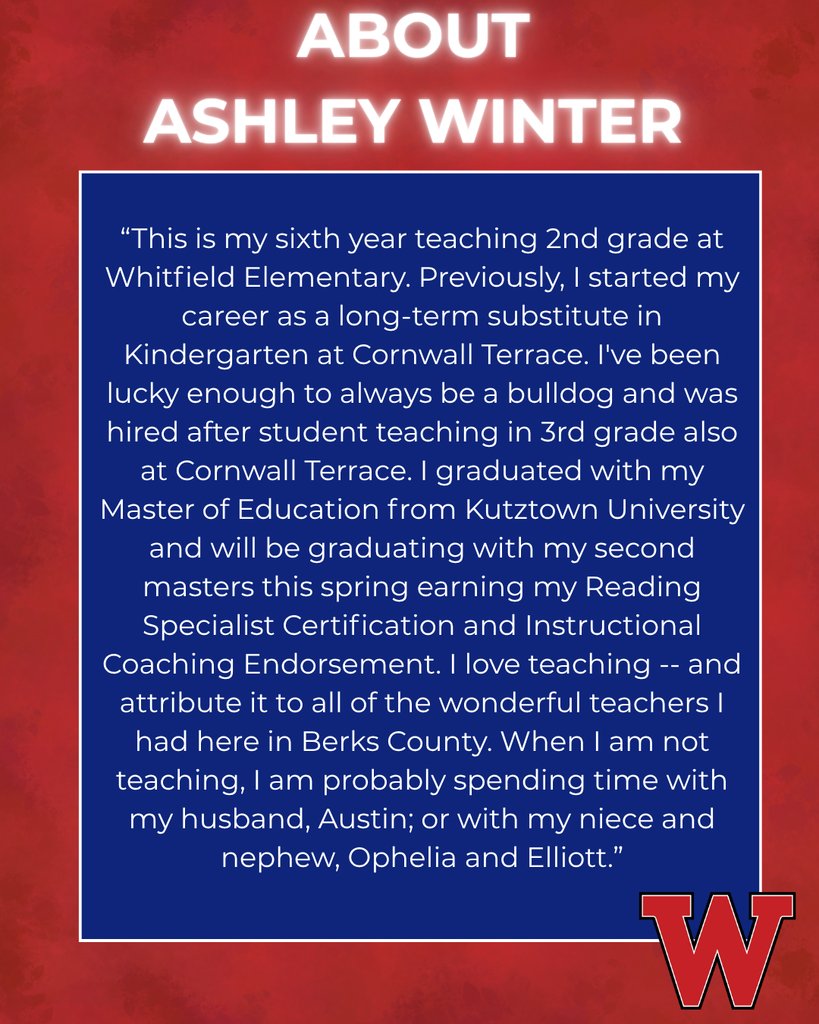 ABOUT
ASHLEY WINTER

"This is my sixth year teaching 2nd grade at Whitfield Elementary. Previously, I started my career as a long-term substitute in Kindergarten at Cornwall Terrace. I've been lucky enough to always be a bulldog and was hired after student teaching in 3rd grade also at Cornwall Terrace. I graduated with my Master of Education from Kutztown University and will be graduating with my second masters this spring earning my Reading Specialist Certification and Instructional Coaching Endorsement. I love teaching -- and attribute it to all of the wonderful teachers I had here in Berks County. When I am not teaching, I am probably spending time with my husband, Austin; or with my niece and nephew, Ophelia and Elliott."

W